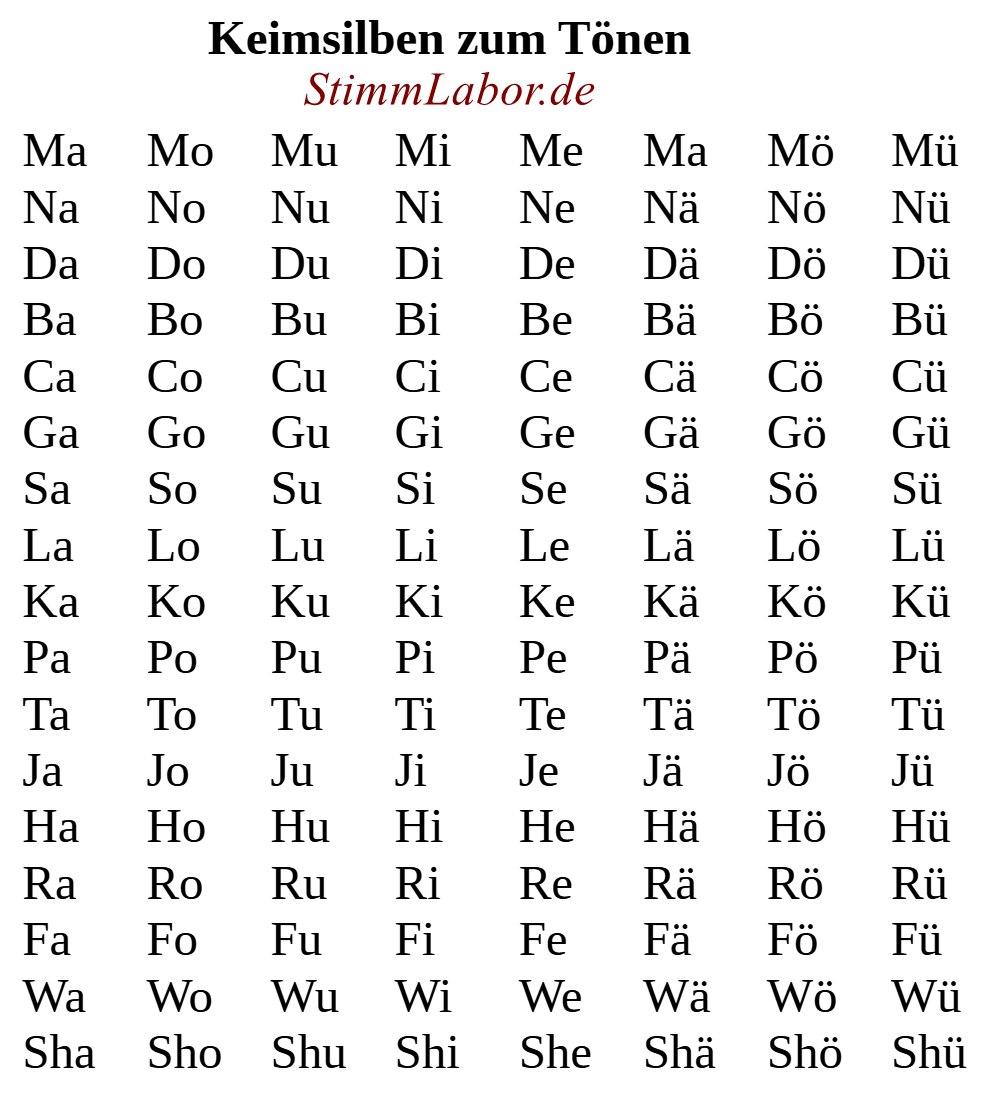 Keimsilben zum Tönen
StimmLabor.de

| Ma | Mo | Mu | Mi | Me | Ma | Mö | Mü |
|---|---|---|---|---|---|---|---|
| Na | No | Nu | Ni | Ne | Nä | Nö | Nü |
| Da | Do | Du | Di | De | Dä | Dö | Dü |
| Ba | Bo | Bu | Bi | Be | Bä | Bö | Bü |
| Ca | Co | Cu | Ci | Ce | Cä | Cö | Cü |
| Ga | Go | Gu | Gi | Ge | Gä | Gö | Gü |
| Sa | So | Su | Si | Se | Sä | Sö | Sü |
| La | Lo | Lu | Li | Le | Lä | Lö | Lü |
| Ka | Ko | Ku | Ki | Ke | Kä | Kö | Kü |
| Pa | Po | Pu | Pi | Pe | Pä | Pö | Pü |
| Ta | To | Tu | Ti | Te | Tä | Tö | Tü |
| Ja | Jo | Ju | Ji | Je | Jä | Jö | Jü |
| Ha | Ho | Hu | Hi | He | Hä | Hö | Hü |
| Ra | Ro | Ru | Ri | Re | Rä | Rö | Rü |
| Fa | Fo | Fu | Fi | Fe | Fä | Fö | Fü |
| Wa | Wo | Wu | Wi | We | Wä | Wö | Wü |
| Sha | Sho | Shu | Shi | She | Shä | Shö | Shü |